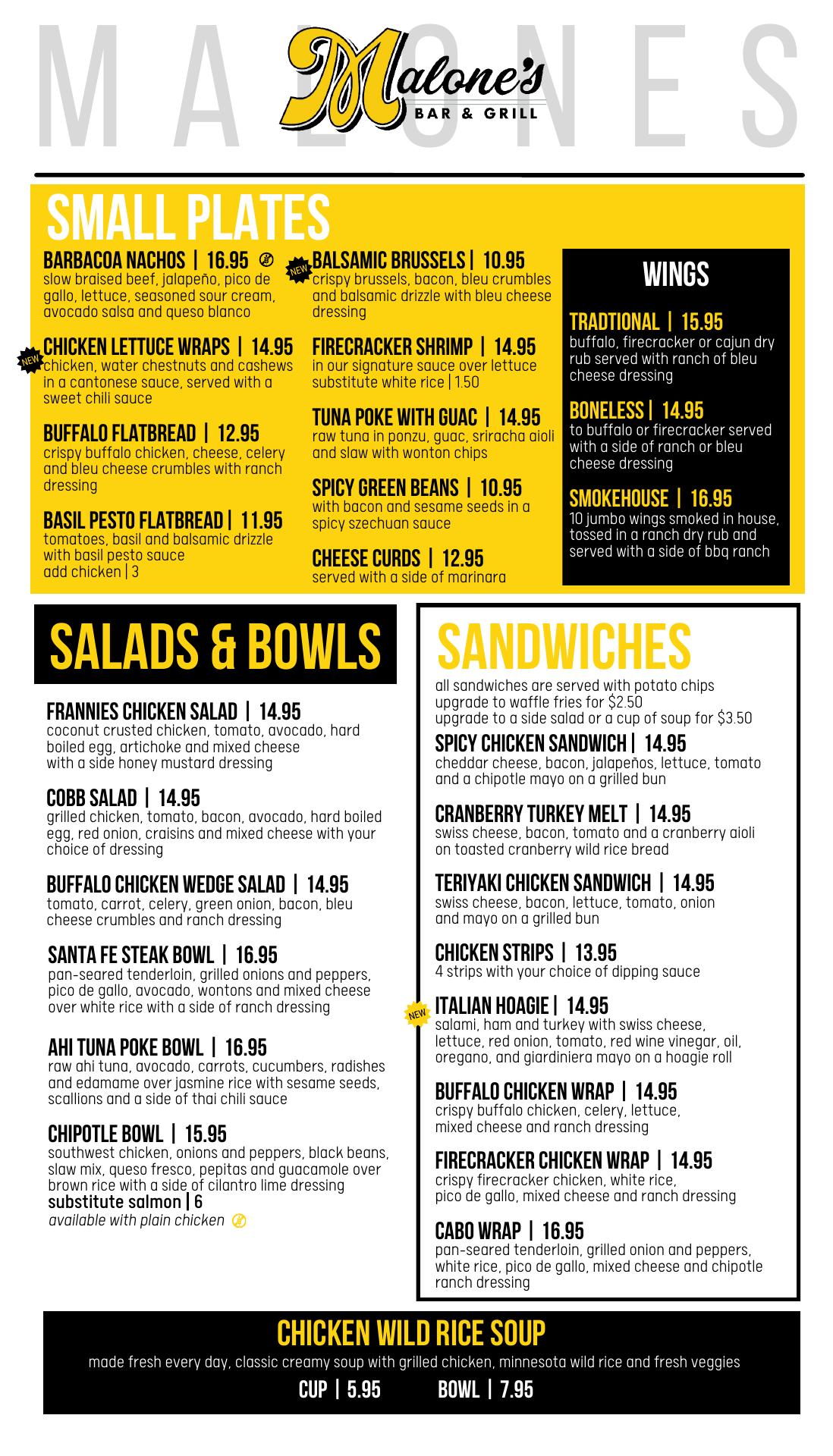 MALONES

Malone's
BAR & GRILL

SMALL PLATES

BARBACOA NACHOS | 16.95
slow braised beef, jalapeño, pico de gallo, lettuce, seasoned sour cream, avocado salsa and queso blanco

NEW
CHICKEN LETTUCE WRAPS | 14.95
chicken, water chestnuts and cashews in a cantonese sauce, served with a sweet chili sauce

BUFFALO FLATBREAD | 12.95
crispy buffalo chicken, cheese, celery and bleu cheese crumbles with ranch dressing

BASIL PESTO FLATBREAD | 11.95
tomatoes, basil and balsamic drizzle with basil pesto sauce
add chicken | 3

NEW
BALSAMIC BRUSSELS | 10.95
crispy brussels, bacon, bleu crumbles and balsamic drizzle with bleu cheese dressing

FIRECRACKER SHRIMP | 14.95
in our signature sauce over lettuce
substitute white rice | 1.50

TUNA POKE WITH GUAC | 14.95
raw tuna in ponzu, guac, sriracha aioli and slaw with wonton chips

SPICY GREEN BEANS | 10.95
with bacon and sesame seeds in a spicy szechuan sauce

CHEESE CURDS | 12.95
served with a side of marinara

WINGS

TRADTIONAL | 15.95
buffalo, firecracker or cajun dry rub served with ranch of bleu cheese dressing

BONELESS | 14.95
to buffalo or firecracker served with a side of ranch or bleu cheese dressing

SMOKEHOUSE | 16.95
10 jumbo wings smoked in house, tossed in a ranch dry rub and served with a side of bbq ranch

SALADS & BOWLS

FRANNIES CHICKEN SALAD | 14.95
coconut crusted chicken, tomato, avocado, hard boiled egg, artichoke and mixed cheese with a side honey mustard dressing

COBB SALAD | 14.95
grilled chicken, tomato, bacon, avocado, hard boiled egg, red onion, craisins and mixed cheese with your choice of dressing

BUFFALO CHICKEN WEDGE SALAD | 14.95
tomato, carrot, celery, green onion, bacon, bleu cheese crumbles and ranch dressing

SANTA FE STEAK BOWL | 16.95
pan-seared tenderloin, grilled onions and peppers, pico de gallo, avocado, wontons and mixed cheese over white rice with a side of ranch dressing

AHI TUNA POKE BOWL | 16.95
raw ahi tuna, avocado, carrots, cucumbers, radishes and edamame over jasmine rice with sesame seeds, scallions and a side of thai chili sauce

CHIPOTLE BOWL | 15.95
southwest chicken, onions and peppers, black beans, slaw mix, queso fresco, pepitas and guacamole over brown rice with a side of cilantro lime dressing
substitute salmon | 6
available with plain chicken

SANDWICHES

all sandwiches are served with potato chips
upgrade to waffle fries for $2.50
upgrade to a side salad or a cup of soup for $3.50

SPICY CHICKEN SANDWICH | 14.95
cheddar cheese, bacon, jalapeños, lettuce, tomato and a chipotle mayo on a grilled bun

CRANBERRY TURKEY MELT | 14.95
swiss cheese, bacon, tomato and a cranberry aioli on toasted cranberry wild rice bread

TERIYAKI CHICKEN SANDWICH | 14.95
swiss cheese, bacon, lettuce, tomato, onion and mayo on a grilled bun

CHICKEN STRIPS | 13.95
4 strips with your choice of dipping sauce

NEW
ITALIAN HOAGIE | 14.95
salami, ham and turkey with swiss cheese, lettuce, red onion, tomato, red wine vinegar, oil, oregano, and giardiniera mayo on a hoagie roll

BUFFALO CHICKEN WRAP | 14.95
crispy buffalo chicken, celery, lettuce, mixed cheese and ranch dressing

FIRECRACKER CHICKEN WRAP | 14.95
crispy firecracker chicken, white rice, pico de gallo, mixed cheese and ranch dressing

CABO WRAP | 16.95
pan-seared tenderloin, grilled onion and peppers, white rice, pico de gallo, mixed cheese and chipotle ranch dressing

CHICKEN WILD RICE SOUP
made fresh every day, classic creamy soup with grilled chicken, minnesota wild rice and fresh veggies
CUP | 5.95 BOWL | 7.95